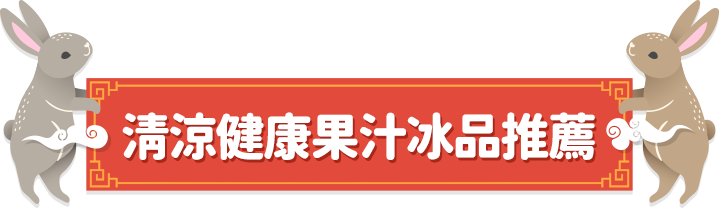 清涼健康果汁冰品推薦